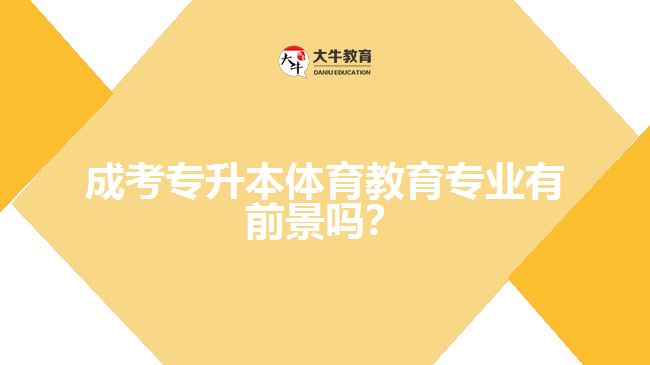 大牛
大牛教育
DANIU EDUCATION

成考专升本体育教育专业有前景吗？